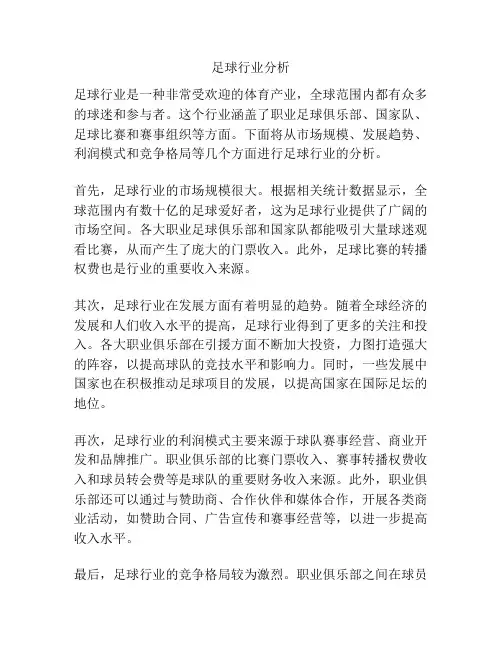 足球行业分析

足球行业是一种非常受欢迎的体育产业，全球范围内都有众多的球迷和参与者。这个行业涵盖了职业足球俱乐部、国家队、足球比赛和赛事组织等方面。下面将从市场规模、发展趋势、利润模式和竞争格局等几个方面进行足球行业的分析。

首先，足球行业的市场规模很大。根据相关统计数据显示，全球范围内有数十亿的足球爱好者，这为足球行业提供了广阔的市场空间。各大职业足球俱乐部和国家队都能吸引大量球迷观看比赛，从而产生了庞大的门票收入。此外，足球比赛的转播权费也是行业的重要收入来源。

其次，足球行业在发展方面有着明显的趋势。随着全球经济的发展和人们收入水平的提高，足球行业得到了更多的关注和投入。各大职业俱乐部在引援方面不断加大投资，力图打造强大的阵容，以提高球队的竞技水平和影响力。同时，一些发展中国家也在积极推动足球项目的发展，以提高国家在国际足坛的地位。

再次，足球行业的利润模式主要来源于球队赛事经营、商业开发和品牌推广。职业俱乐部的比赛门票收入、赛事转播权费收入和球员转会费等是球队的重要财务收入来源。此外，职业俱乐部还可以通过与赞助商、合作伙伴和媒体合作，开展各类商业活动，如赞助合同、广告宣传和赛事经营等，以进一步提高收入水平。

最后，足球行业的竞争格局较为激烈。职业俱乐部之间在球员